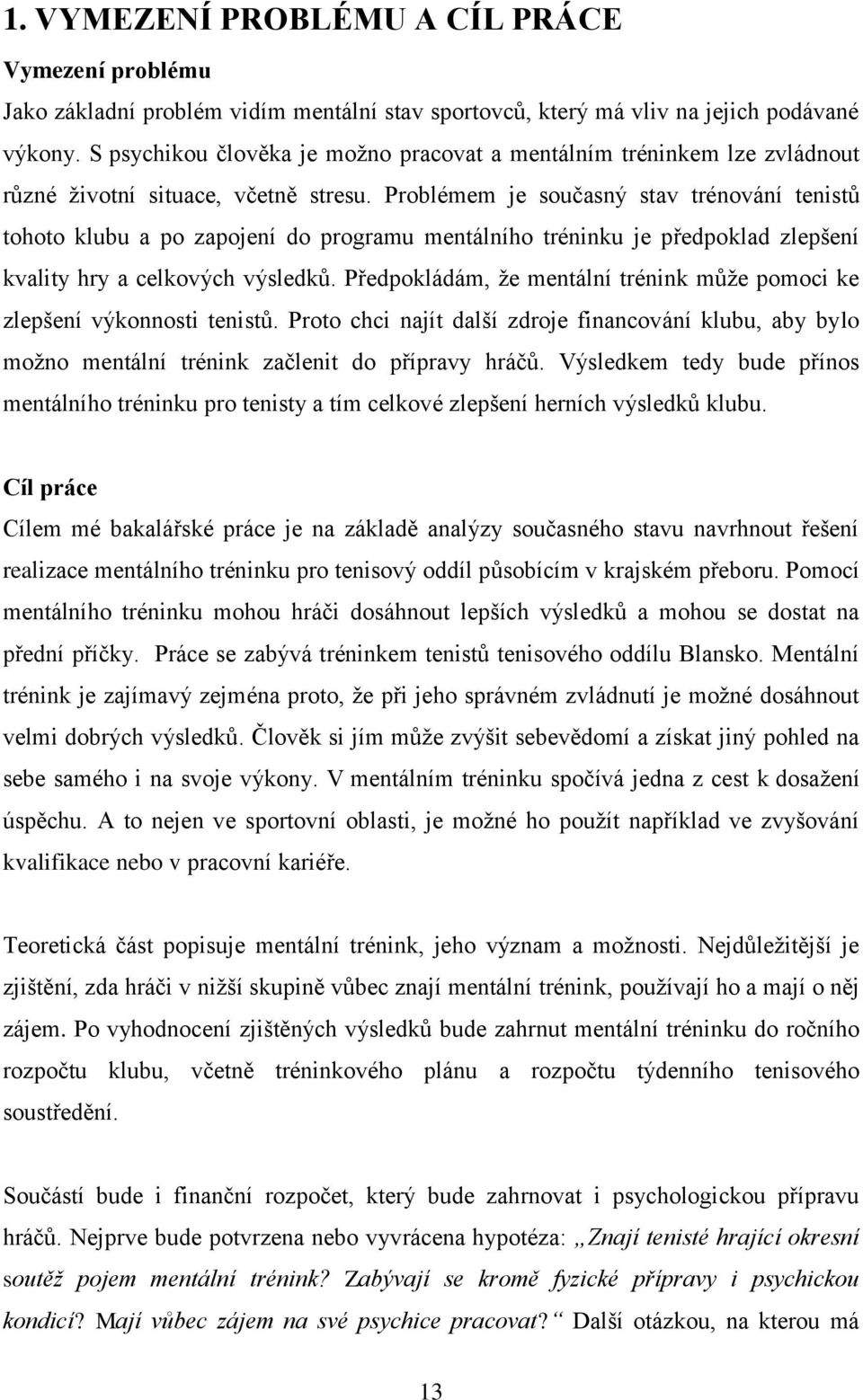 1. VYMEZENÍ PROBLÉMU A CÍL PRÁCE

Vymezení problému

Jako základní problém vidím mentální stav sportovců, který má vliv na jejich podávané výkony. S psychikou člověka je možno pracovat a mentálním tréninkem lze zvládnout různé životní situace, včetně stresu. Problémem je současný stav trénování tenistů tohoto klubu a po zapojení do programu mentálního tréninku je předpoklad zlepšení kvality hry a celkových výsledků. Předpokládám, že mentální trénink může pomoci ke zlepšení výkonnosti tenistů. Proto chci najít další zdroje financování klubu, aby bylo možno mentální trénink začlenit do přípravy hráčů. Výsledkem tedy bude přínos mentálního tréninku pro tenisty a tím celkové zlepšení herních výsledků klubu.

Cíl práce

Cílem mé bakalářské práce je na základě analýzy současného stavu navrhnout řešení realizace mentálního tréninku pro tenisový oddíl působícím v krajském přeboru. Pomocí mentálního tréninku mohou hráči dosáhnout lepších výsledků a mohou se dostat na přední příčky. Práce se zabývá tréninkem tenistů tenisového oddílu Blansko. Mentální trénink je zajímavý zejména proto, že při jeho správném zvládnutí je možné dosáhnout velmi dobrých výsledků. Člověk si jím může zvýšit sebevědomí a získat jiný pohled na sebe samého i na svoje výkony. V mentálním tréninku spočívá jedna z cest k dosažení úspěchu. A to nejen ve sportovní oblasti, je možné ho použít například ve zvyšování kvalifikace nebo v pracovní kariéře.

Teoretická část popisuje mentální trénink, jeho význam a možnosti. Nejdůležitější je zjištění, zda hráči v nižší skupině vůbec znají mentální trénink, používají ho a mají o něj zájem. Po vyhodnocení zjištěných výsledků bude zahrnut mentální tréninku do ročního rozpočtu klubu, včetně tréninkového plánu a rozpočtu týdenního tenisového soustředění.

Součástí bude i finanční rozpočet, který bude zahrnovat i psychologickou přípravu hráčů. Nejprve bude potvrzena nebo vyvrácena hypotéza: „Znají tenisté hrající okresní soutěž pojem mentální trénink? Zabývají se kromě fyzické přípravy i psychickou kondicí? Mají vůbec zájem na své psychice pracovat?“ Další otázkou, na kterou má

13